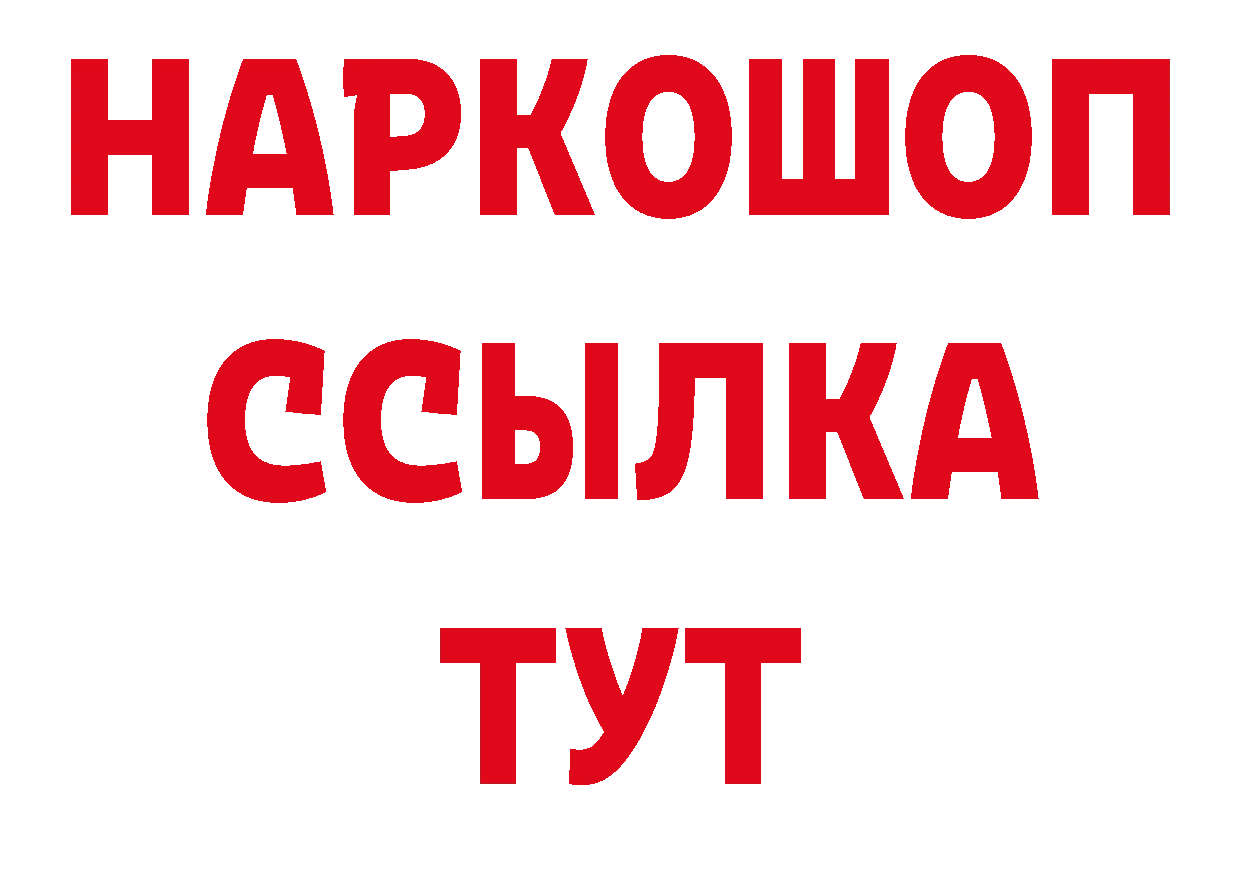 НАРКОШОП
ССЫЛКА
ТУТ